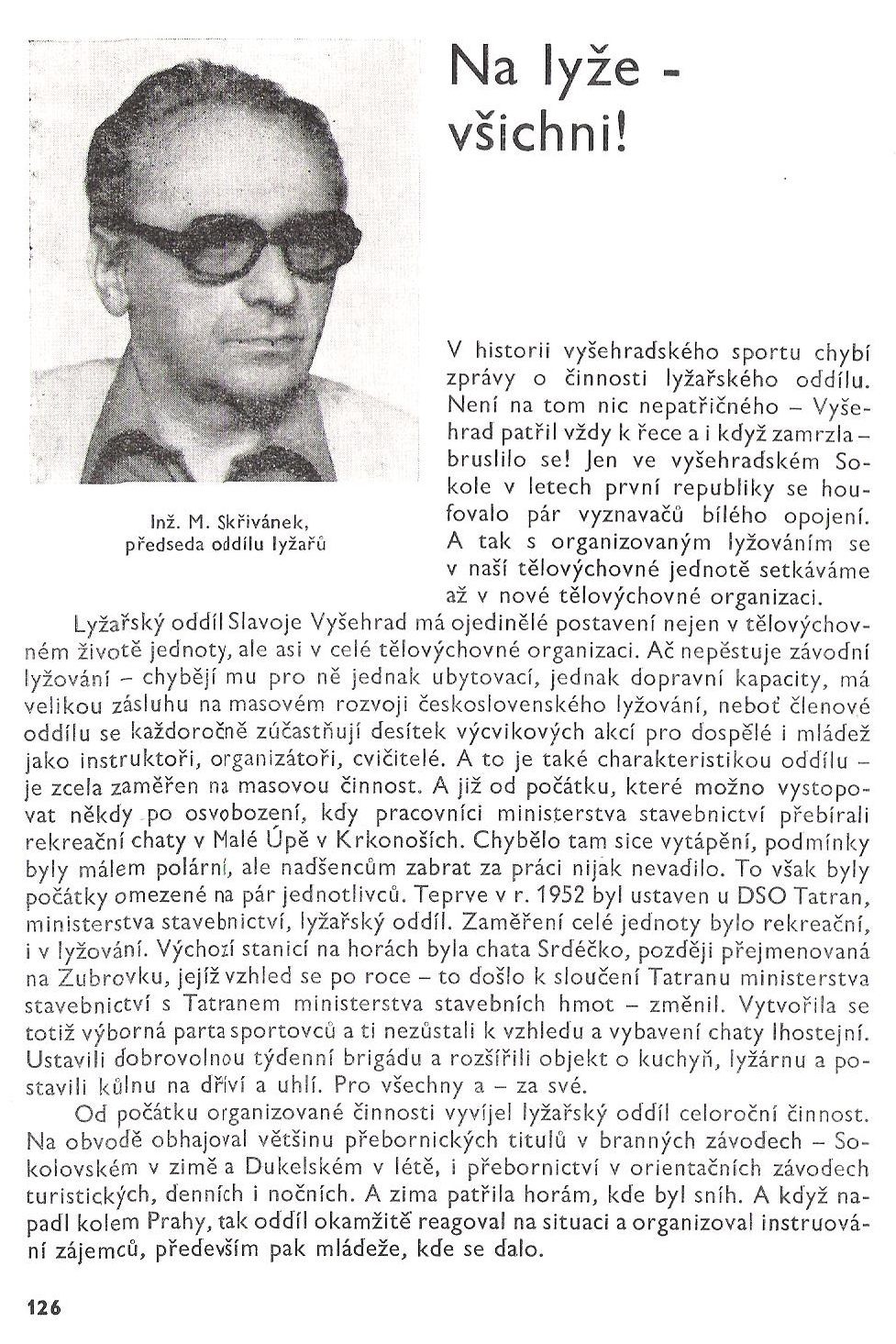 Na lyže - všichni!

Inž. M. Skřivánek, předseda oddílu lyžařů

V historii vyšehradského sportu chybí zprávy o činnosti lyžařského oddílu. Není na tom nic nepatřičného – Vyšehrad patřil vždy k řece a i když zamrzla – bruslilo se! Jen ve vyšehradském Sokole v letech první republiky se houfovalo pár vyznavačů bílého opojení. A tak s organizovaným lyžováním se v naší tělovýchovné jednotě setkáváme až v nové tělovýchovné organizaci.

Lyžařský oddíl Slavoje Vyšehrad má ojedinělé postavení nejen v tělovýchovném životě jednoty, ale asi v celé tělovýchovné organizaci. Ač nepěstuje závodní lyžování – chybějí mu pro ně jednak ubytovací, jednak dopravní kapacity, má velikou zásluhu na masovém rozvoji československého lyžování, neboť členové oddílu se každoročně zúčastňují desítek výcvikových akcí pro dospělé i mládež jako instruktoři, organizátoři, cvičitelé. A to je také charakteristikou oddílu – je zcela zaměřen na masovou činnost. A již od počátku, které možno vystopovat někdy po osvobození, kdy pracovníci ministerstva stavebnictví přebírali rekreační chaty v Malé Úpě v Krkonoších. Chybělo tam sice vytápění, podmínky byly málem polární, ale nadšencům zabrat za práci nijak nevadilo. To však byly počátky omezené na pár jednotlivců. Teprve v r. 1952 byl ustaven u DSO Tatran, ministerstva stavebnictví, lyžařský oddíl. Zaměření celé jednoty bylo rekreační, i v lyžování. Výchozí stanicí na horách byla chata Srdéčko, později přejmenovaná na Zubrovku, jejíž vzhled se po roce – to došlo k sloučení Tatranu ministerstva stavebnictví s Tatranem ministerstva stavebních hmot – změnil. Vytvořila se totiž výborná parta sportovců a ti nezůstali k vzhledu a vybavení chaty lhostejní. Ustavili dobrovolnou týdenní brigádu a rozšířili objekt o kuchyň, lyžárnu a postavili kůlnu na dříví a uhlí. Pro všechny a – za své.

Od počátku organizované činnosti vyvíjel lyžařský oddíl celoroční činnost. Na obvodě obhajoval většinu přebornických titulů v branných závodech – Sokolovském v zimě a Dukelském v létě, i přebornictví v orientačních závodech turistických, denních i nočních. A zima patřila horám, kde byl sníh. A když napadl kolem Prahy, tak oddíl okamžitě reagoval na situaci a organizoval instruování zájemců, především pak mládeže, kde se dalo.

126